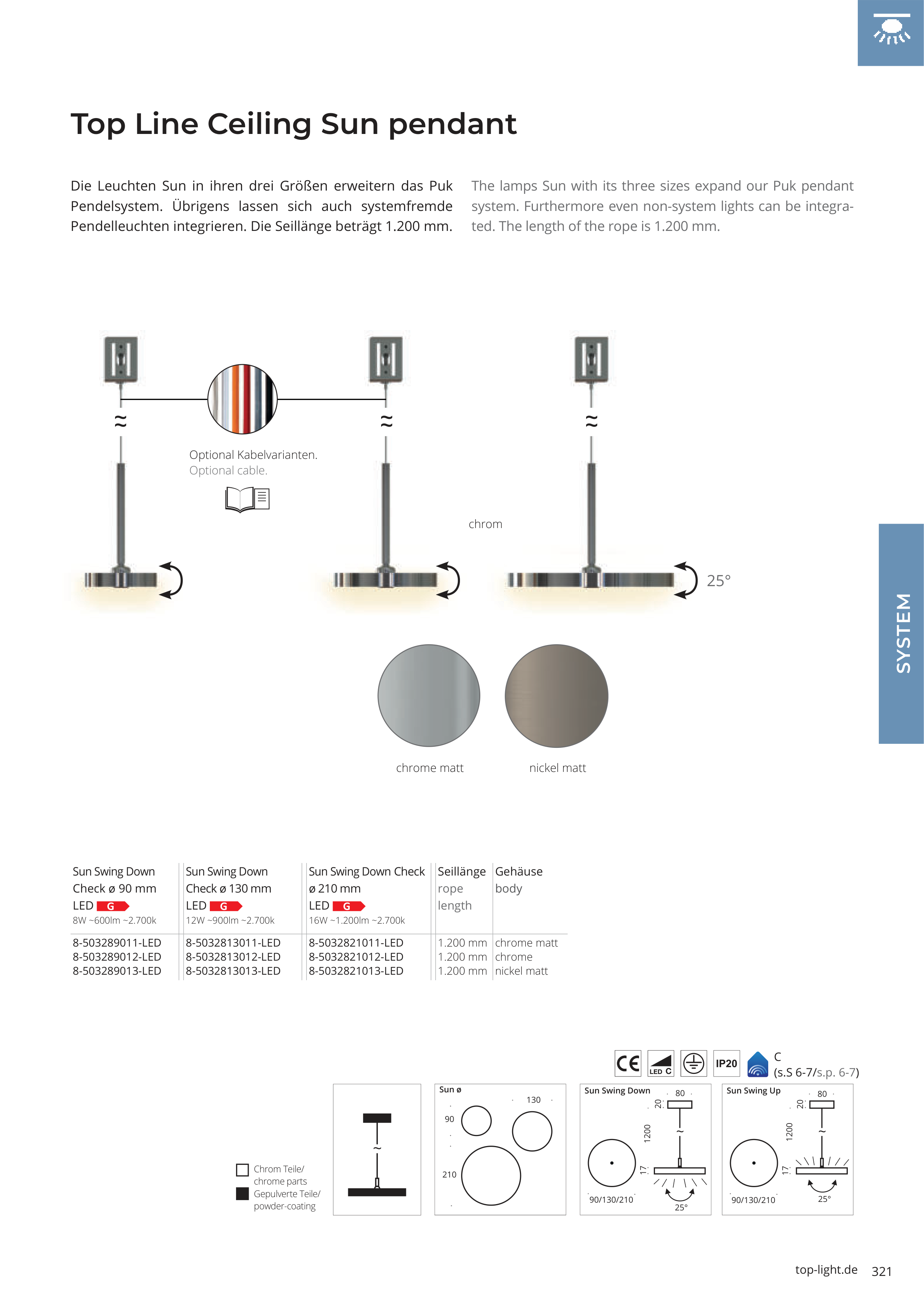 Top Line Ceiling Sun pendant

Die Leuchten Sun in ihren drei Größen erweitern das Puk Pendelsystem. Übrigens lassen sich auch systemfremde Pendelleuchten integrieren. Die Seillänge beträgt 1.200 mm.

The lamps Sun with its three sizes expand our Puk pendant system. Furthermore even non-system lights can be integrated. The length of the rope is 1.200 mm.

Optional Kabelvarianten.
Optional cable.

chrom

25°

SYSTEM

chrome matt

nickel matt

| Sun Swing Down Check ø 90 mm LED G 8W ~600lm ~2.700k | Sun Swing Down Check ø 130 mm LED G 12W ~900lm ~2.700k | Sun Swing Down Check ø 210 mm LED G 16W ~1.200lm ~2.700k | Seillänge rope length | Gehäuse body |
|---|---|---|---|---|
| 8-503289011-LED | 8-5032813011-LED | 8-5032821011-LED | 1.200 mm | chrome matt |
| 8-503289012-LED | 8-5032813012-LED | 8-5032821012-LED | 1.200 mm | chrome |
| 8-503289013-LED | 8-5032813013-LED | 8-5032821013-LED | 1.200 mm | nickel matt |

CE LED C IP20 C (s.S 6-7/s.p. 6-7)

Chrom Teile/ chrome parts
Gepulverte Teile/ powder-coating

Sun ø
130
90
210

Sun Swing Down
80
20
1200
17
90/130/210
25°

Sun Swing Up
80
20
1200
17
90/130/210
25°

top-light.de 321